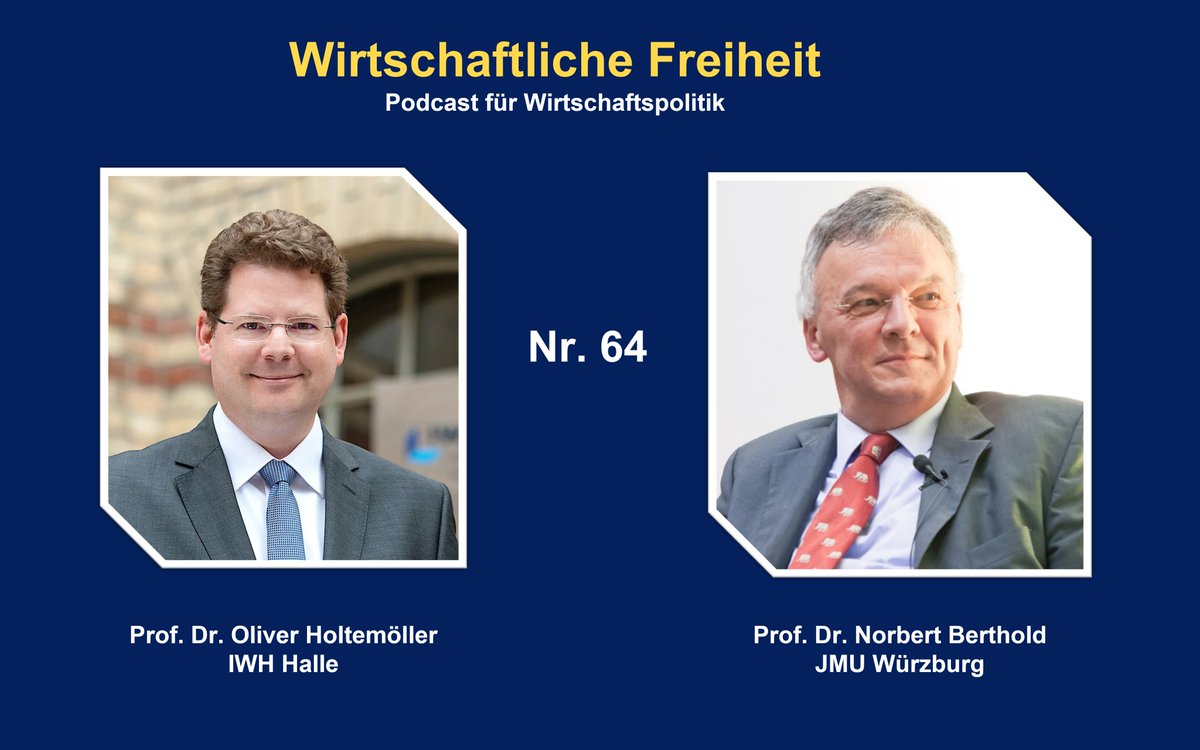 Wirtschaftliche Freiheit
Podcast für Wirtschaftspolitik

Nr. 64

Prof. Dr. Oliver Holtemöller
IWH Halle

Prof. Dr. Norbert Berthold
JMU Würzburg